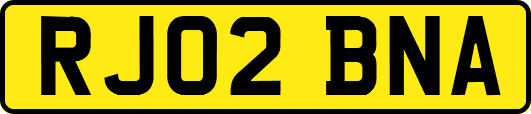 RJ02 BNA